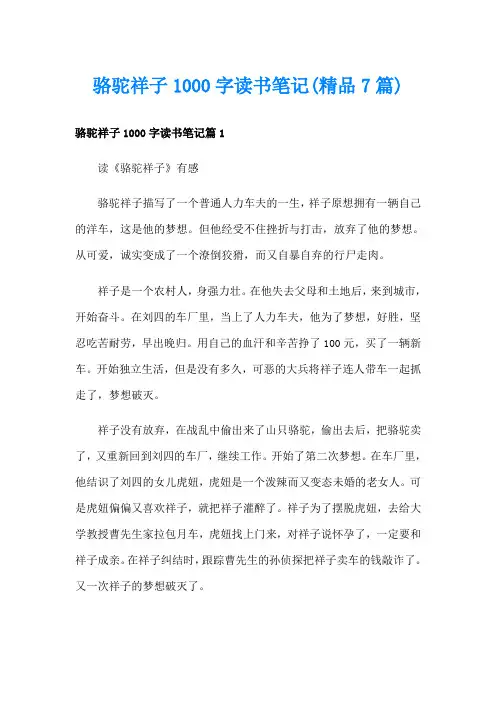 骆驼祥子 1000 字读书笔记(精品 7 篇)

骆驼祥子 1000 字读书笔记篇 1

读《骆驼祥子》有感

骆驼祥子描写了一个普通人力车夫的一生，祥子原想拥有一辆自己的洋车，这是他的梦想。但他经受不住挫折与打击，放弃了他的梦想。从可爱，诚实变成了一个潦倒狡猾，而又自暴自弃的行尸走肉。

祥子是一个农村人，身强力壮。在他失去父母和土地后，来到城市，开始奋斗。在刘四的车厂里，当上了人力车夫，他为了梦想，好胜，坚忍吃苦耐劳，早出晚归。用自己的血汗和辛苦挣了 100 元，买了一辆新车。开始独立生活，但是没有多久，可恶的大兵将祥子连人带车一起抓走了，梦想破灭。

祥子没有放弃，在战乱中偷出来了山只骆驼，偷出去后，把骆驼卖了，又重新回到刘四的车厂，继续工作。开始了第二次梦想。在车厂里，他结识了刘四的女儿虎妞，虎妞是一个泼辣而又变态未婚的老女人。可是虎妞偏偏又喜欢祥子，就把祥子灌醉了。祥子为了摆脱虎妞，去给大学教授曹先生家拉包月车，虎妞找上门来，对祥子说怀孕了，一定要和祥子成亲。在祥子纠结时，跟踪曹先生的孙侦探把祥子卖车的钱敲诈了。又一次祥子的梦想破灭了。